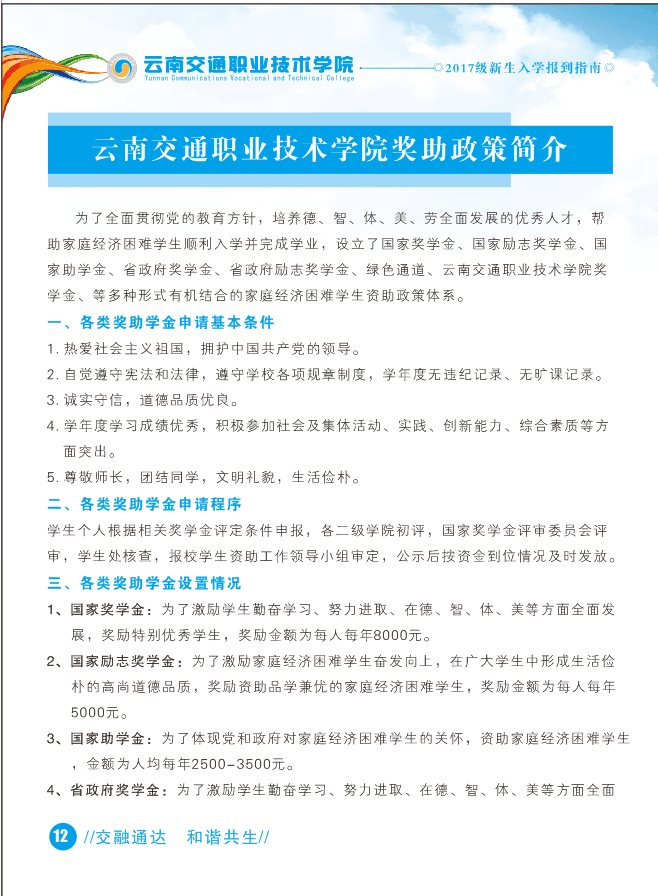 云南交通职业技术学院
Yunnan Communications Vocational and Technical College
◎2017级新生入学报到指南◎

云南交通职业技术学院奖助政策简介

为了全面贯彻党的教育方针，培养德、智、体、美、劳全面发展的优秀人才，帮助家庭经济困难学生顺利入学并完成学业，设立了国家奖学金、国家励志奖学金、国家助学金、省政府奖学金、省政府励志奖学金、绿色通道、云南交通职业技术学院奖学金、等多种形式有机结合的家庭经济困难学生资助政策体系。

一、各类奖助学金申请基本条件

1. 热爱社会主义祖国，拥护中国共产党的领导。
2. 自觉遵守宪法和法律，遵守学校各项规章制度，学年度无违纪记录、无旷课记录。
3. 诚实守信，道德品质优良。
4. 学年度学习成绩优秀，积极参加社会及集体活动、实践、创新能力、综合素质等方面突出。
5. 尊敬师长，团结同学，文明礼貌，生活俭朴。

二、各类奖助学金申请程序

学生个人根据相关奖学金评定条件申报，各二级学院初评，国家奖学金评审委员会评审，学生处核查，报校学生资助工作领导小组审定，公示后按资金到位情况及时发放。

三、各类奖助学金设置情况

1、国家奖学金：为了激励学生勤奋学习、努力进取、在德、智、体、美等方面全面发展，奖励特别优秀学生，奖励金额为每人每年8000元。
2、国家励志奖学金：为了激励家庭经济困难学生奋发向上，在广大学生中形成生活俭朴的高尚道德品质，奖励资助品学兼优的家庭经济困难学生，奖励金额为每人每年5000元。
3、国家助学金：为了体现党和政府对家庭经济困难学生的关怀，资助家庭经济困难学生，金额为人均每年2500－3500元。
4、省政府奖学金：为了激励学生勤奋学习、努力进取、在德、智、体、美等方面全面

12 //交融通达　和谐共生//